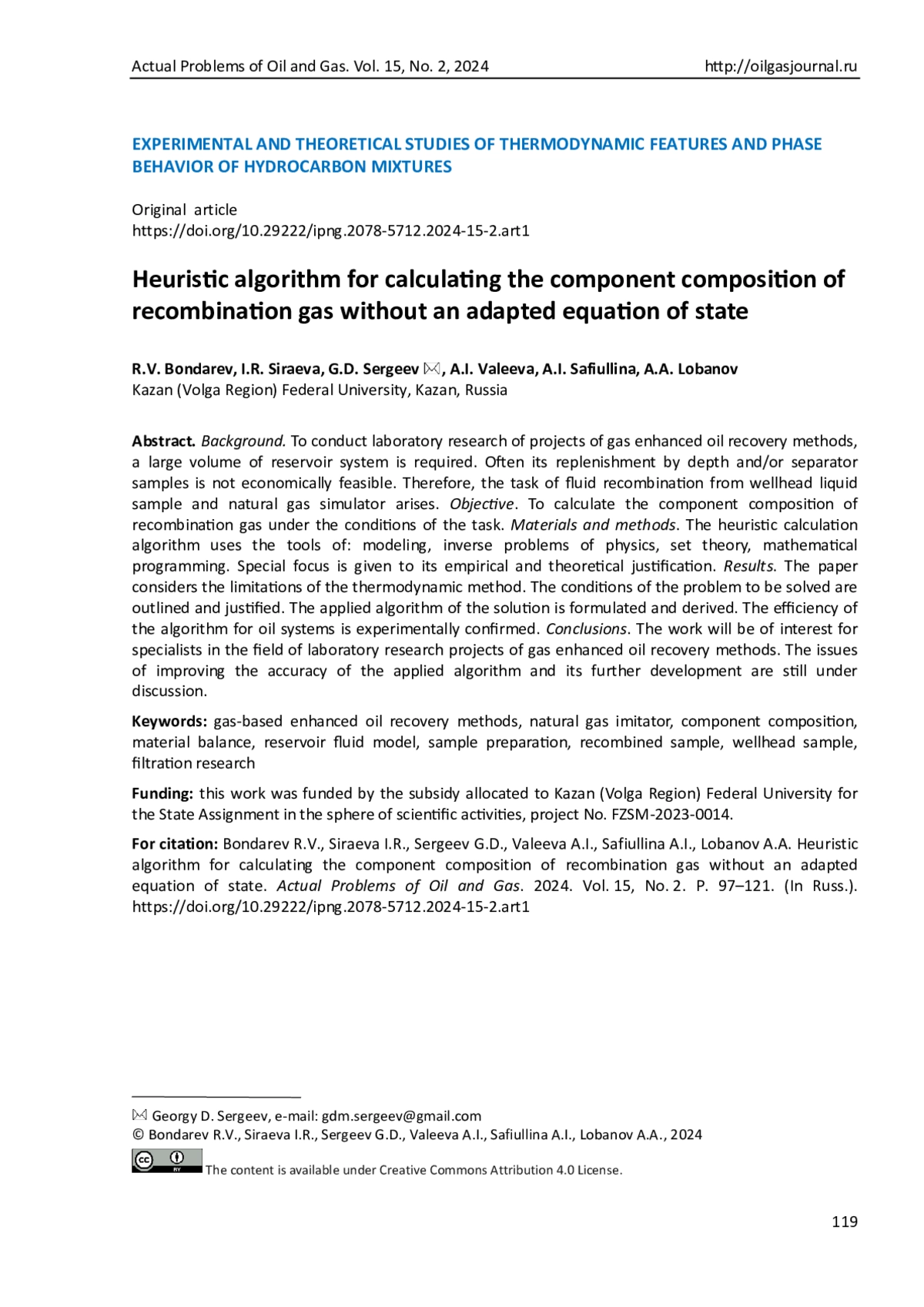 Actual Problems of Oil and Gas. Vol. 15, No. 2, 2024 http://oilgasjournal.ru

EXPERIMENTAL AND THEORETICAL STUDIES OF THERMODYNAMIC FEATURES AND PHASE BEHAVIOR OF HYDROCARBON MIXTURES

Original article
https://doi.org/10.29222/ipng.2078-5712.2024-15-2.art1

Heuristic algorithm for calculating the component composition of recombination gas without an adapted equation of state

R.V. Bondarev, I.R. Siraeva, G.D. Sergeev ✉, A.I. Valeeva, A.I. Safiullina, A.A. Lobanov
Kazan (Volga Region) Federal University, Kazan, Russia

Abstract. Background. To conduct laboratory research of projects of gas enhanced oil recovery methods, a large volume of reservoir system is required. Often its replenishment by depth and/or separator samples is not economically feasible. Therefore, the task of fluid recombination from wellhead liquid sample and natural gas simulator arises. Objective. To calculate the component composition of recombination gas under the conditions of the task. Materials and methods. The heuristic calculation algorithm uses the tools of: modeling, inverse problems of physics, set theory, mathematical programming. Special focus is given to its empirical and theoretical justification. Results. The paper considers the limitations of the thermodynamic method. The conditions of the problem to be solved are outlined and justified. The applied algorithm of the solution is formulated and derived. The efficiency of the algorithm for oil systems is experimentally confirmed. Conclusions. The work will be of interest for specialists in the field of laboratory research projects of gas enhanced oil recovery methods. The issues of improving the accuracy of the applied algorithm and its further development are still under discussion.

Keywords: gas-based enhanced oil recovery methods, natural gas imitator, component composition, material balance, reservoir fluid model, sample preparation, recombined sample, wellhead sample, filtration research

Funding: this work was funded by the subsidy allocated to Kazan (Volga Region) Federal University for the State Assignment in the sphere of scientific activities, project No. FZSM-2023-0014.

For citation: Bondarev R.V., Siraeva I.R., Sergeev G.D., Valeeva A.I., Safiullina A.I., Lobanov A.A. Heuristic algorithm for calculating the component composition of recombination gas without an adapted equation of state. Actual Problems of Oil and Gas. 2024. Vol. 15, No. 2. P. 97–121. (In Russ.). https://doi.org/10.29222/ipng.2078-5712.2024-15-2.art1

✉ Georgy D. Sergeev, e-mail: gdm.sergeev@gmail.com
© Bondarev R.V., Siraeva I.R., Sergeev G.D., Valeeva A.I., Safiullina A.I., Lobanov A.A., 2024
cc BY The content is available under Creative Commons Attribution 4.0 License.

119